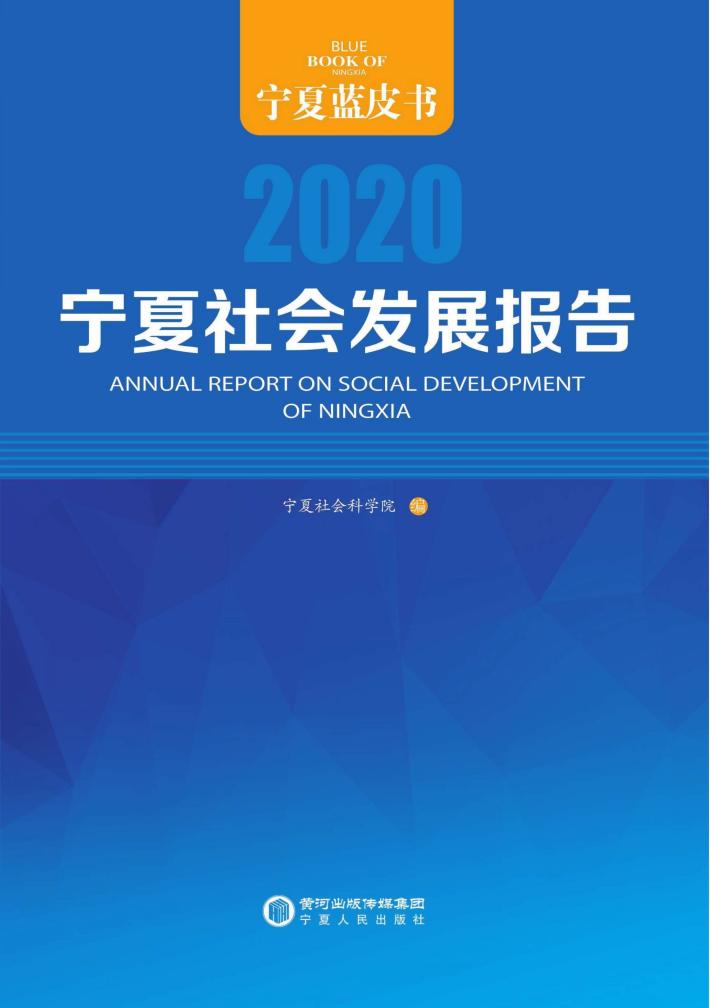 BLUE
BOOK OF
NINGXIA
宁夏蓝皮书

2020
宁夏社会发展报告
ANNUAL REPORT ON SOCIAL DEVELOPMENT OF NINGXIA

宁夏社会科学院 编

黄河出版传媒集团
宁夏人民出版社